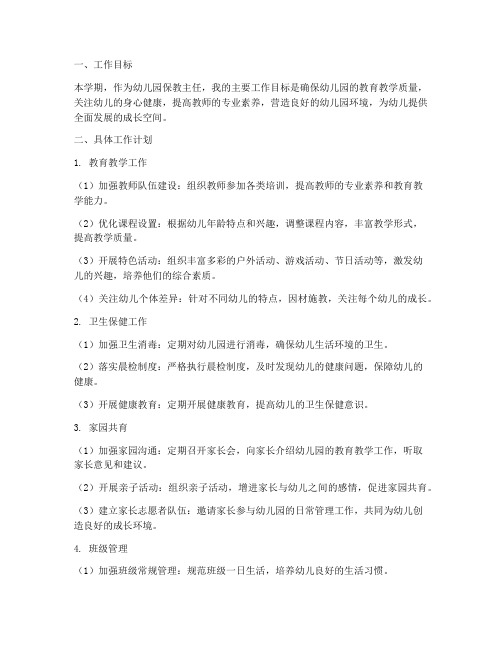 一、工作目标

本学期，作为幼儿园保教主任，我的主要工作目标是确保幼儿园的教育教学质量，关注幼儿的身心健康，提高教师的专业素养，营造良好的幼儿园环境，为幼儿提供全面发展的成长空间。

二、具体工作计划

1. 教育教学工作

（1）加强教师队伍建设：组织教师参加各类培训，提高教师的专业素养和教育教学能力。

（2）优化课程设置：根据幼儿年龄特点和兴趣，调整课程内容，丰富教学形式，提高教学质量。

（3）开展特色活动：组织丰富多彩的户外活动、游戏活动、节日活动等，激发幼儿的兴趣，培养他们的综合素质。

（4）关注幼儿个体差异：针对不同幼儿的特点，因材施教，关注每个幼儿的成长。

2. 卫生保健工作

（1）加强卫生消毒：定期对幼儿园进行消毒，确保幼儿生活环境的卫生。

（2）落实晨检制度：严格执行晨检制度，及时发现幼儿的健康问题，保障幼儿的健康。

（3）开展健康教育：定期开展健康教育，提高幼儿的卫生保健意识。

3. 家园共育

（1）加强家园沟通：定期召开家长会，向家长介绍幼儿园的教育教学工作，听取家长意见和建议。

（2）开展亲子活动：组织亲子活动，增进家长与幼儿之间的感情，促进家园共育。

（3）建立家长志愿者队伍：邀请家长参与幼儿园的日常管理工作，共同为幼儿创造良好的成长环境。

4. 班级管理

（1）加强班级常规管理：规范班级一日生活，培养幼儿良好的生活习惯。